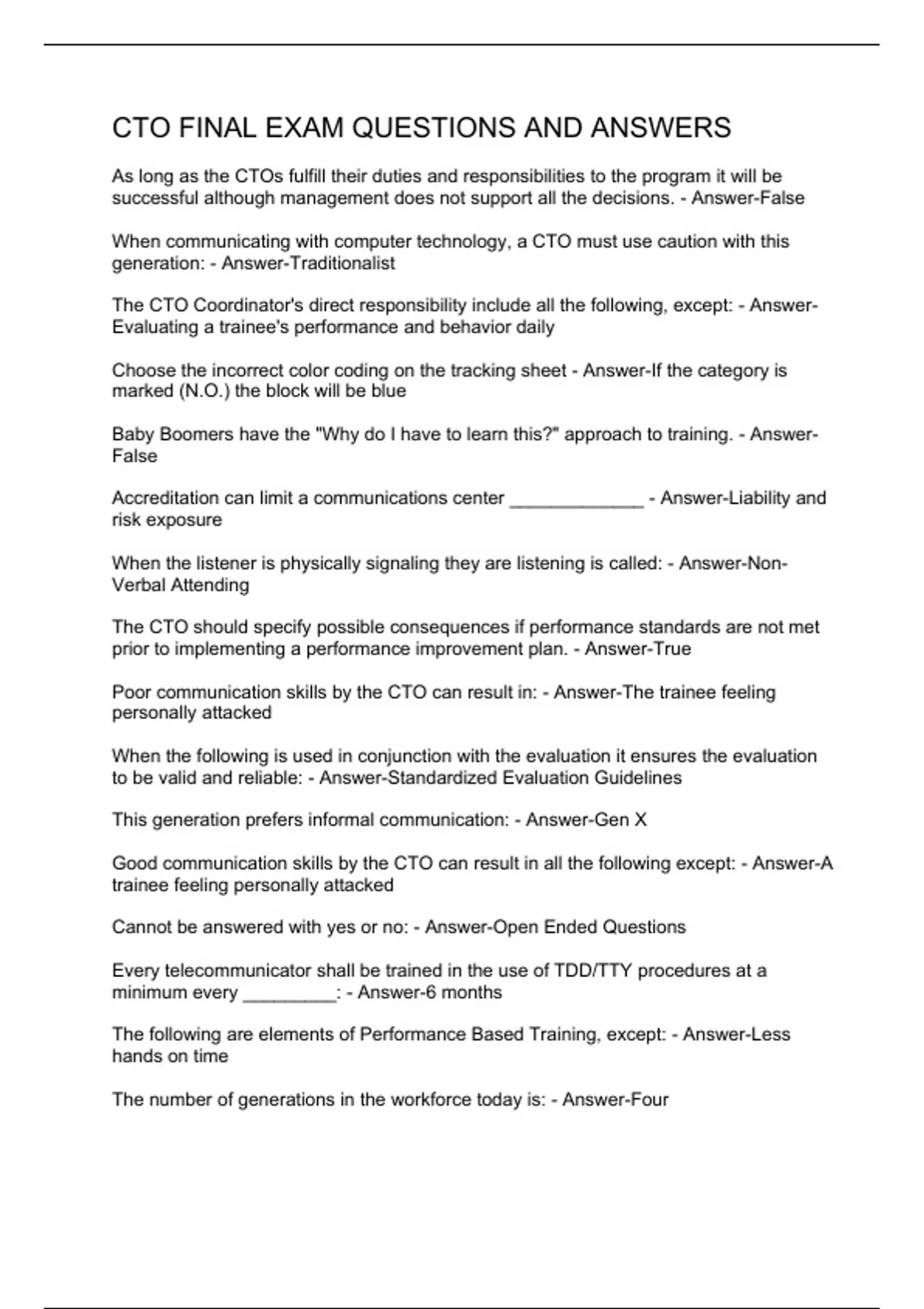 CTO FINAL EXAM QUESTIONS AND ANSWERS

As long as the CTOs fulfill their duties and responsibilities to the program it will be successful although management does not support all the decisions. - Answer-False

When communicating with computer technology, a CTO must use caution with this generation: - Answer-Traditionalist

The CTO Coordinator's direct responsibility include all the following, except: - Answer-Evaluating a trainee's performance and behavior daily

Choose the incorrect color coding on the tracking sheet - Answer-If the category is marked (N.O.) the block will be blue

Baby Boomers have the "Why do I have to learn this?" approach to training. - Answer-False

Accreditation can limit a communications center _____________ - Answer-Liability and risk exposure

When the listener is physically signaling they are listening is called: - Answer-Non-Verbal Attending

The CTO should specify possible consequences if performance standards are not met prior to implementing a performance improvement plan. - Answer-True

Poor communication skills by the CTO can result in: - Answer-The trainee feeling personally attacked

When the following is used in conjunction with the evaluation it ensures the evaluation to be valid and reliable: - Answer-Standardized Evaluation Guidelines

This generation prefers informal communication: - Answer-Gen X

Good communication skills by the CTO can result in all the following except: - Answer-A trainee feeling personally attacked

Cannot be answered with yes or no: - Answer-Open Ended Questions

Every telecommunicator shall be trained in the use of TDD/TTY procedures at a minimum every _________: - Answer-6 months

The following are elements of Performance Based Training, except: - Answer-Less hands on time

The number of generations in the workforce today is: - Answer-Four